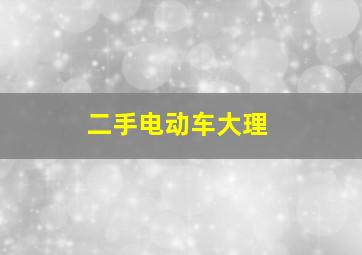 二手电动车大理